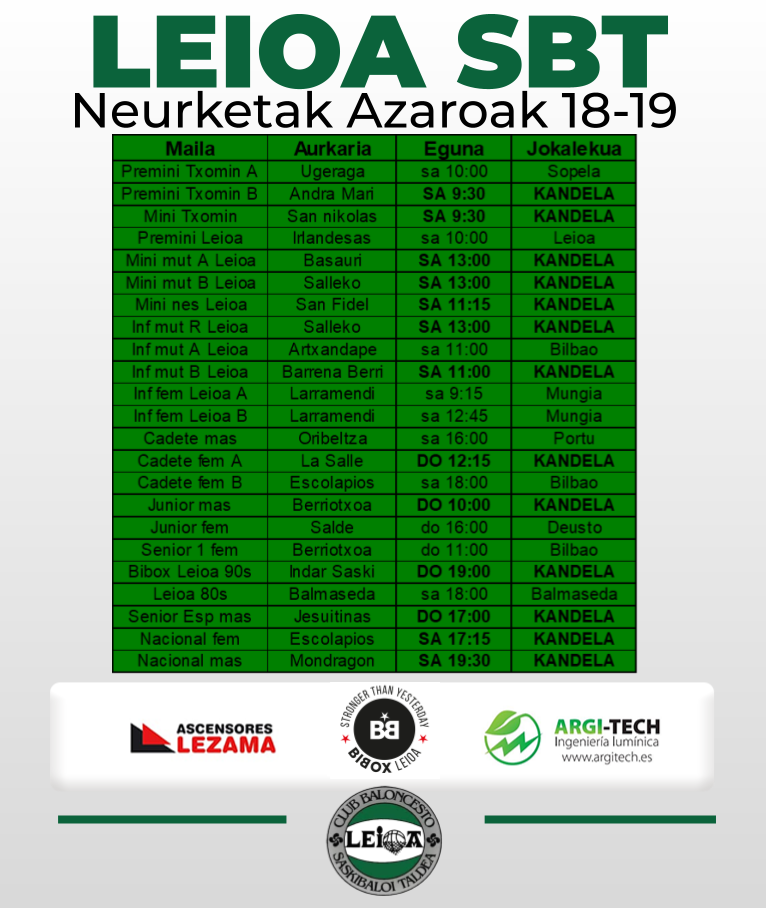 LEIOA SBT
Neurketak Azaroak 18-19

| Maila | Aurkaria | Eguna | Jokalekua |
|---|---|---|---|
| Premini Txomin A | Ugeraga | sa 10:00 | Sopela |
| Premini Txomin B | Andra Mari | SA 9:30 | KANDELA |
| Mini Txomin | San nikolas | SA 9:30 | KANDELA |
| Premini Leioa | Irlandesas | sa 10:00 | Leioa |
| Mini mut A Leioa | Basauri | SA 13:00 | KANDELA |
| Mini mut B Leioa | Salleko | SA 13:00 | KANDELA |
| Mini nes Leioa | San Fidel | SA 11:15 | KANDELA |
| Inf mut R Leioa | Salleko | SA 13:00 | KANDELA |
| Inf mut A Leioa | Artxandape | sa 11:00 | Bilbao |
| Inf mut B Leioa | Barrena Berri | SA 11:00 | KANDELA |
| Inf fem Leioa A | Larramendi | sa 9:15 | Mungia |
| Inf fem Leioa B | Larramendi | sa 12:45 | Mungia |
| Cadete mas | Oribeltza | sa 16:00 | Portu |
| Cadete fem A | La Salle | DO 12:15 | KANDELA |
| Cadete fem B | Escolapios | sa 18:00 | Bilbao |
| Junior mas | Berriotxoa | DO 10:00 | KANDELA |
| Junior fem | Salde | do 16:00 | Deusto |
| Senior 1 fem | Berriotxoa | do 11:00 | Bilbao |
| Bibox Leioa 90s | Indar Saski | DO 19:00 | KANDELA |
| Leioa 80s | Balmaseda | sa 18:00 | Balmaseda |
| Senior Esp mas | Jesuitinas | DO 17:00 | KANDELA |
| Nacional fem | Escolapios | SA 17:15 | KANDELA |
| Nacional mas | Mondragon | SA 19:30 | KANDELA |

ASCENSORES LEZAMA

STRONGER THAN YESTERDAY BB BIBOX LEIOA

ARGI-TECH Ingeniería lumínica www.argitech.es

CLUB BALONCESTO LEIOA SASKIBALOI TALDEA